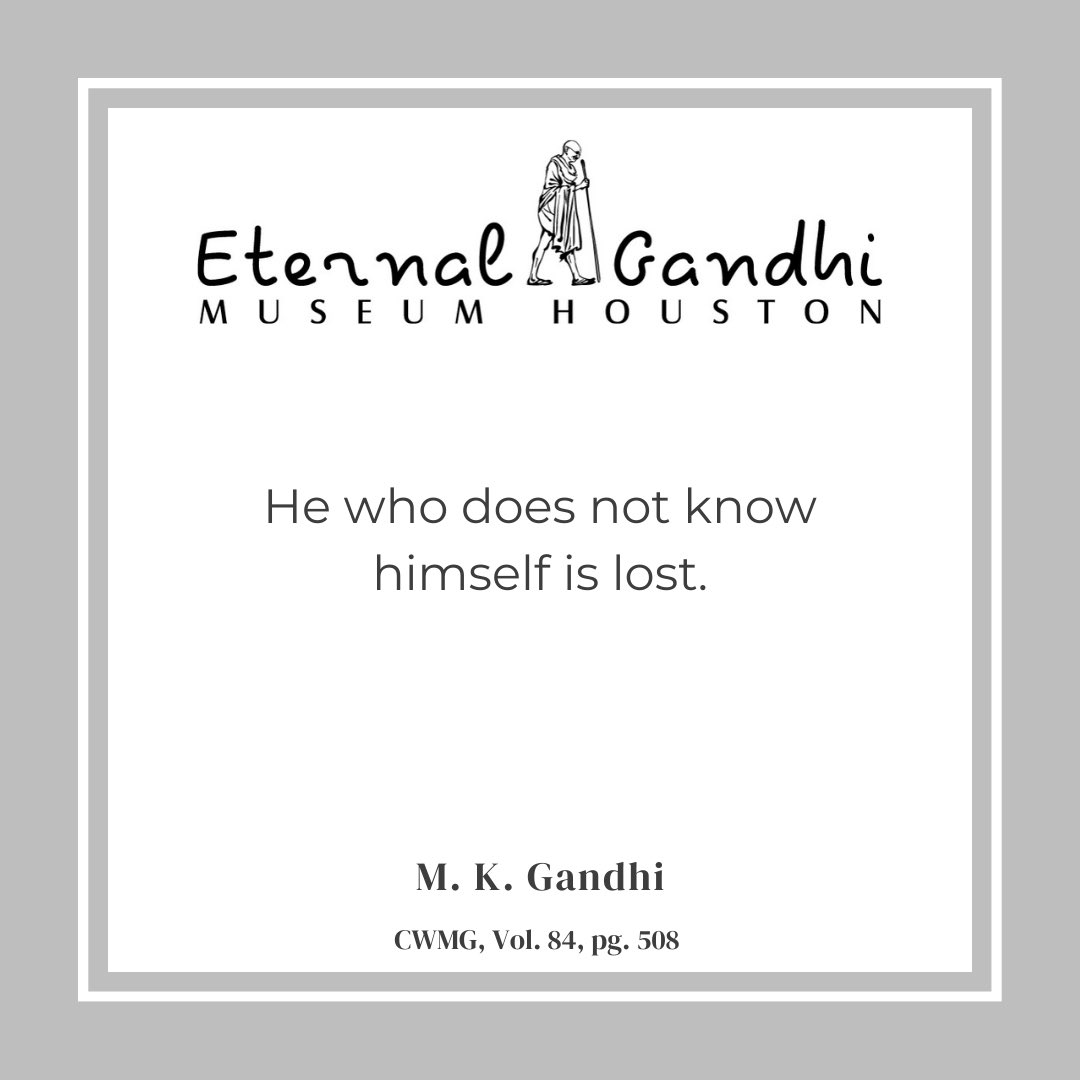 Eternal Gandhi
MUSEUM HOUSTON

He who does not know himself is lost.

M. K. Gandhi

CWMG, Vol. 84, pg. 508